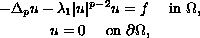 $-\Delta_p u - \lambda_1 |u|^{p-2} u = f \quad \text{in } \Omega,$

$u = 0 \quad \text{on } \partial\Omega,$